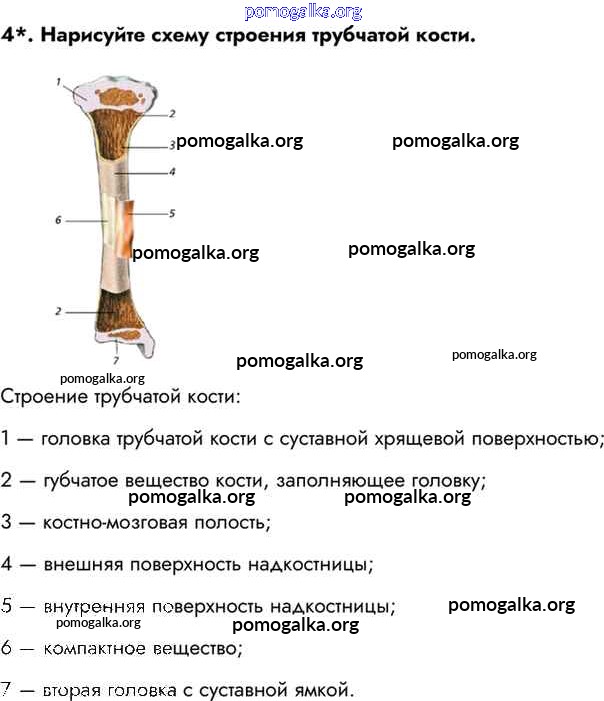 4*. Нарисуйте схему строения трубчатой кости.

1
2
3
4
5
6
2
7

Строение трубчатой кости:

1 — головка трубчатой кости с суставной хрящевой поверхностью;

2 — губчатое вещество кости, заполняющее головку;

3 — костно-мозговая полость;

4 — внешняя поверхность надкостницы;

5 — внутренняя поверхность надкостницы;

6 — компактное вещество;

7 — вторая головка с суставной ямкой.

pomogalka.org